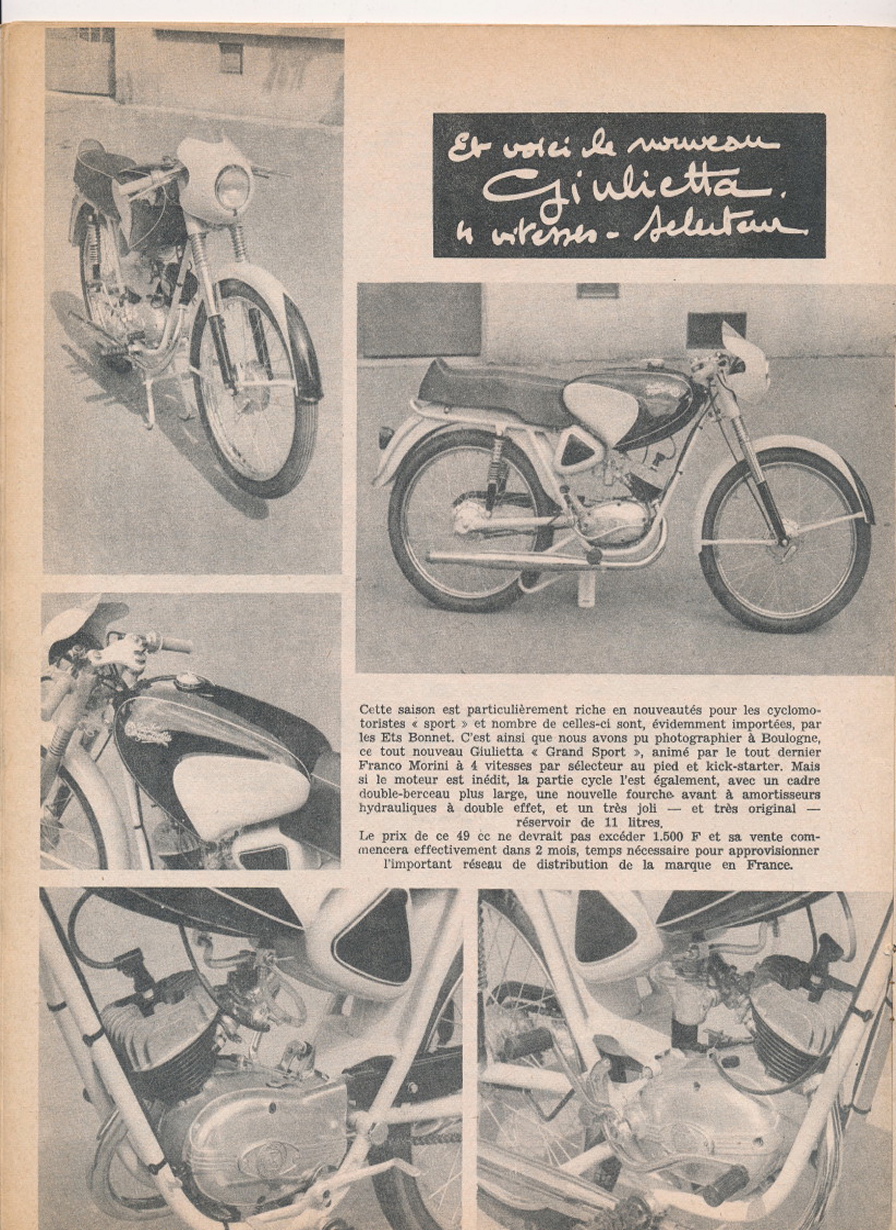 Et voici le nouveau Giulietta. 4 vitesses - Selecteur

Cette saison est particulièrement riche en nouveautés pour les cyclomotoristes « sport » et nombre de celles-ci sont, évidemment importées, par les Ets Bonnet. C'est ainsi que nous avons pu photographier à Boulogne, ce tout nouveau Giulietta « Grand Sport », animé par le tout dernier Franco Morini à 4 vitesses par sélecteur au pied et kick-starter. Mais si le moteur est inédit, la partie cycle l'est également, avec un cadre double-berceau plus large, une nouvelle fourche avant à amortisseurs hydrauliques à double effet, et un très joli — et très original — réservoir de 11 litres.
Le prix de ce 49 cc ne devrait pas excéder 1.500 F et sa vente commencera effectivement dans 2 mois, temps nécessaire pour approvisionner l'important réseau de distribution de la marque en France.